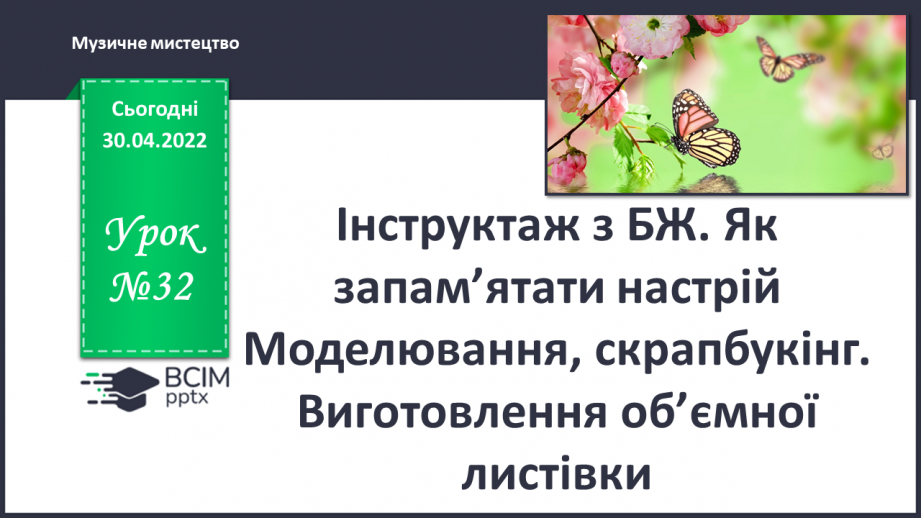 Музичне мистецтво

Сьогодні 30.04.2022

Урок №32

ВСІМ pptx

Інструктаж з БЖ. Як запам’ятати настрій Моделювання, скрапбукінг. Виготовлення об’ємної листівки